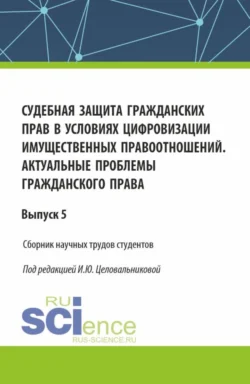 СУДЕБНАЯ ЗАЩИТА ГРАЖДАНСКИХ ПРАВ В УСЛОВИЯХ ЦИФРОВИЗАЦИИ ИМУЩЕСТВЕННЫХ ПРАВООТНОШЕНИЙ. АКТУАЛЬНЫЕ ПРОБЛЕМЫ ГРАЖДАНСКОГО ПРАВА

Выпуск 5

Сборник научных трудов студентов

Под редакцией И.Ю. Целовальниковой

RU SCIence
RUS-SCIENCE.RU